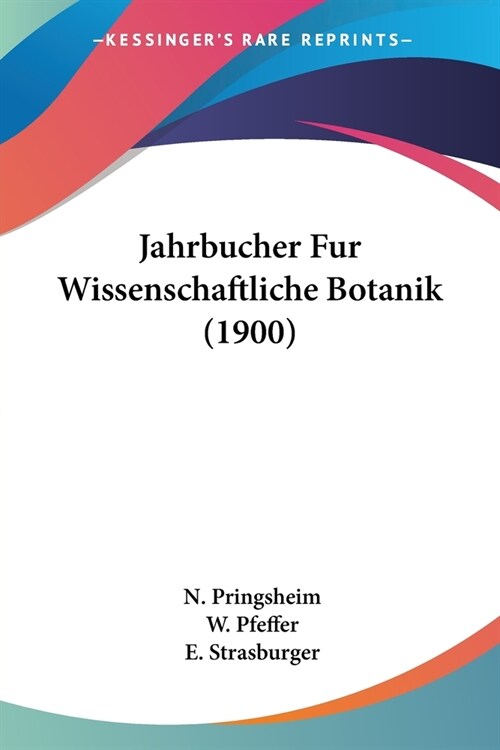 —KESSINGER'S RARE REPRINTS—

Jahrbucher Fur Wissenschaftliche Botanik (1900)

N. Pringsheim
W. Pfeffer
E. Strasburger